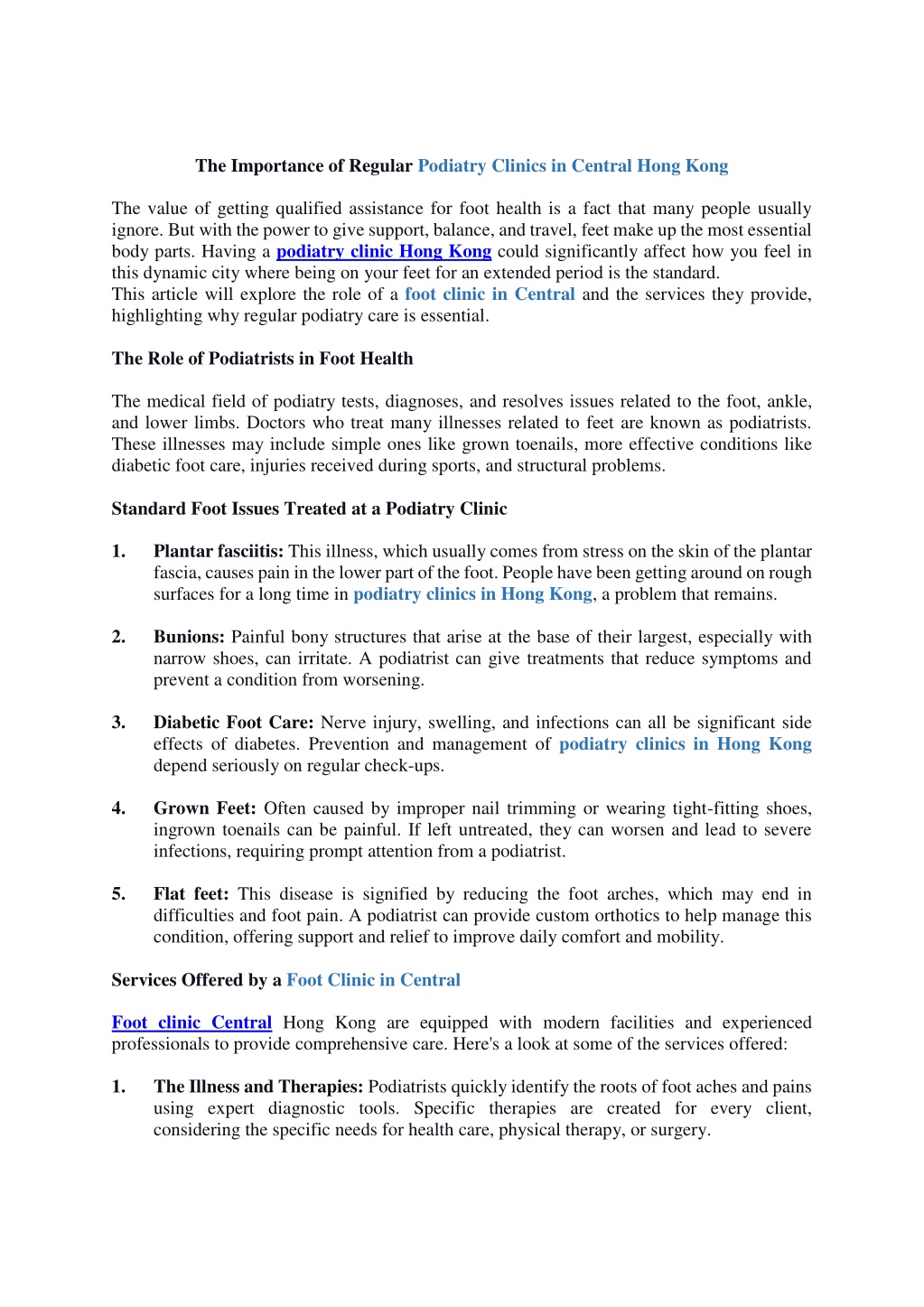 The Importance of Regular Podiatry Clinics in Central Hong Kong

The value of getting qualified assistance for foot health is a fact that many people usually ignore. But with the power to give support, balance, and travel, feet make up the most essential body parts. Having a podiatry clinic Hong Kong could significantly affect how you feel in this dynamic city where being on your feet for an extended period is the standard.
This article will explore the role of a foot clinic in Central and the services they provide, highlighting why regular podiatry care is essential.

The Role of Podiatrists in Foot Health

The medical field of podiatry tests, diagnoses, and resolves issues related to the foot, ankle, and lower limbs. Doctors who treat many illnesses related to feet are known as podiatrists. These illnesses may include simple ones like grown toenails, more effective conditions like diabetic foot care, injuries received during sports, and structural problems.

Standard Foot Issues Treated at a Podiatry Clinic

1. Plantar fasciitis: This illness, which usually comes from stress on the skin of the plantar fascia, causes pain in the lower part of the foot. People have been getting around on rough surfaces for a long time in podiatry clinics in Hong Kong, a problem that remains.

2. Bunions: Painful bony structures that arise at the base of their largest, especially with narrow shoes, can irritate. A podiatrist can give treatments that reduce symptoms and prevent a condition from worsening.

3. Diabetic Foot Care: Nerve injury, swelling, and infections can all be significant side effects of diabetes. Prevention and management of podiatry clinics in Hong Kong depend seriously on regular check-ups.

4. Grown Feet: Often caused by improper nail trimming or wearing tight-fitting shoes, ingrown toenails can be painful. If left untreated, they can worsen and lead to severe infections, requiring prompt attention from a podiatrist.

5. Flat feet: This disease is signified by reducing the foot arches, which may end in difficulties and foot pain. A podiatrist can provide custom orthotics to help manage this condition, offering support and relief to improve daily comfort and mobility.

Services Offered by a Foot Clinic in Central

Foot clinic Central Hong Kong are equipped with modern facilities and experienced professionals to provide comprehensive care. Here's a look at some of the services offered:

1. The Illness and Therapies: Podiatrists quickly identify the roots of foot aches and pains using expert diagnostic tools. Specific therapies are created for every client, considering the specific needs for health care, physical therapy, or surgery.